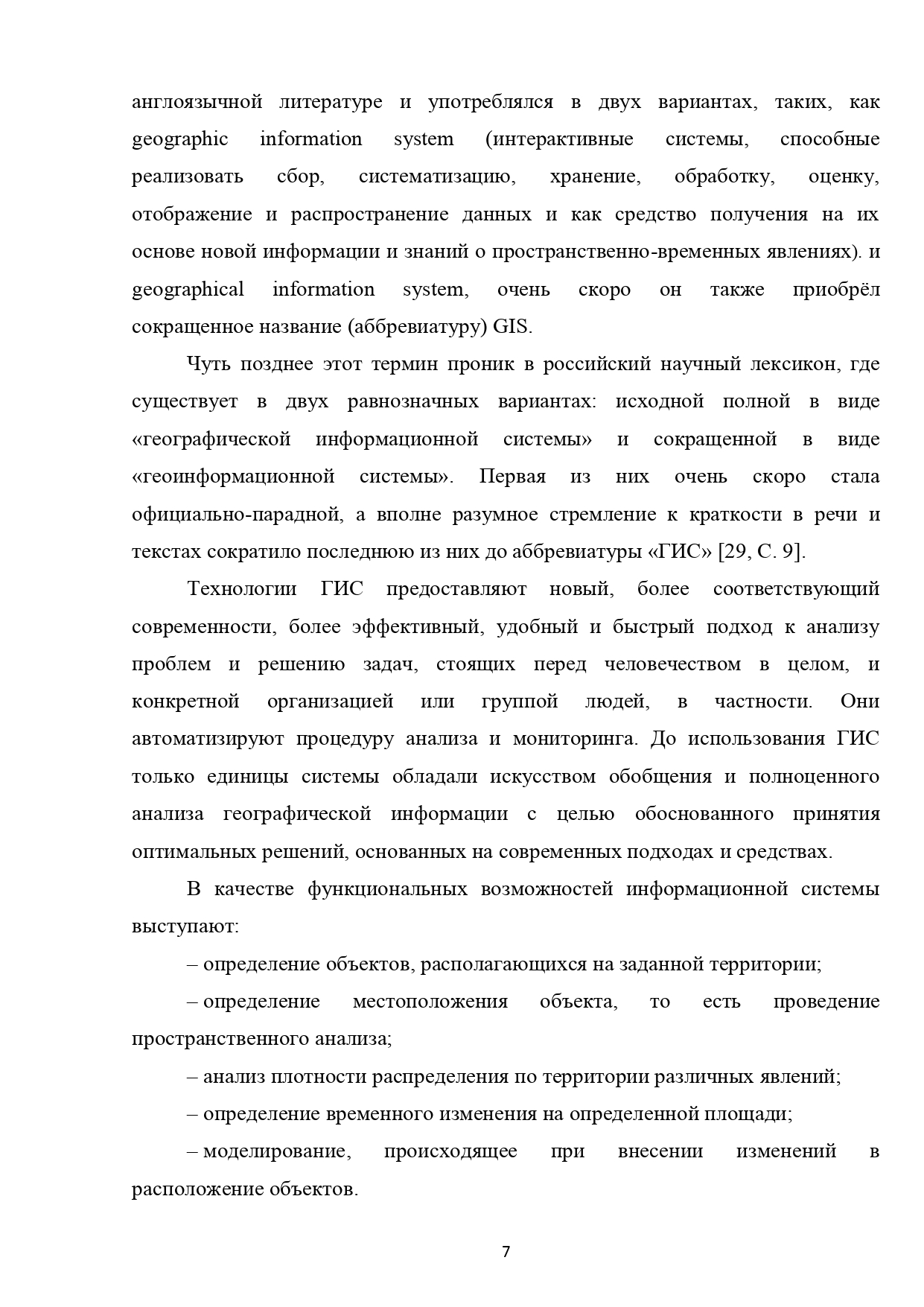 англоязычной литературе и употреблялся в двух вариантах, таких, как geographic information system (интерактивные системы, способные реализовать сбор, систематизацию, хранение, обработку, оценку, отображение и распространение данных и как средство получения на их основе новой информации и знаний о пространственно-временных явлениях). и geographical information system, очень скоро он также приобрёл сокращенное название (аббревиатуру) GIS.

Чуть позднее этот термин проник в российский научный лексикон, где существует в двух равнозначных вариантах: исходной полной в виде «географической информационной системы» и сокращенной в виде «геоинформационной системы». Первая из них очень скоро стала официально-парадной, а вполне разумное стремление к краткости в речи и текстах сократило последнюю из них до аббревиатуры «ГИС» [29, С. 9].

Технологии ГИС предоставляют новый, более соответствующий современности, более эффективный, удобный и быстрый подход к анализу проблем и решению задач, стоящих перед человечеством в целом, и конкретной организацией или группой людей, в частности. Они автоматизируют процедуру анализа и мониторинга. До использования ГИС только единицы системы обладали искусством обобщения и полноценного анализа географической информации с целью обоснованного принятия оптимальных решений, основанных на современных подходах и средствах.

В качестве функциональных возможностей информационной системы выступают:

– определение объектов, располагающихся на заданной территории;

– определение местоположения объекта, то есть проведение пространственного анализа;

– анализ плотности распределения по территории различных явлений;

– определение временного изменения на определенной площади;

– моделирование, происходящее при внесении изменений в расположение объектов.

7